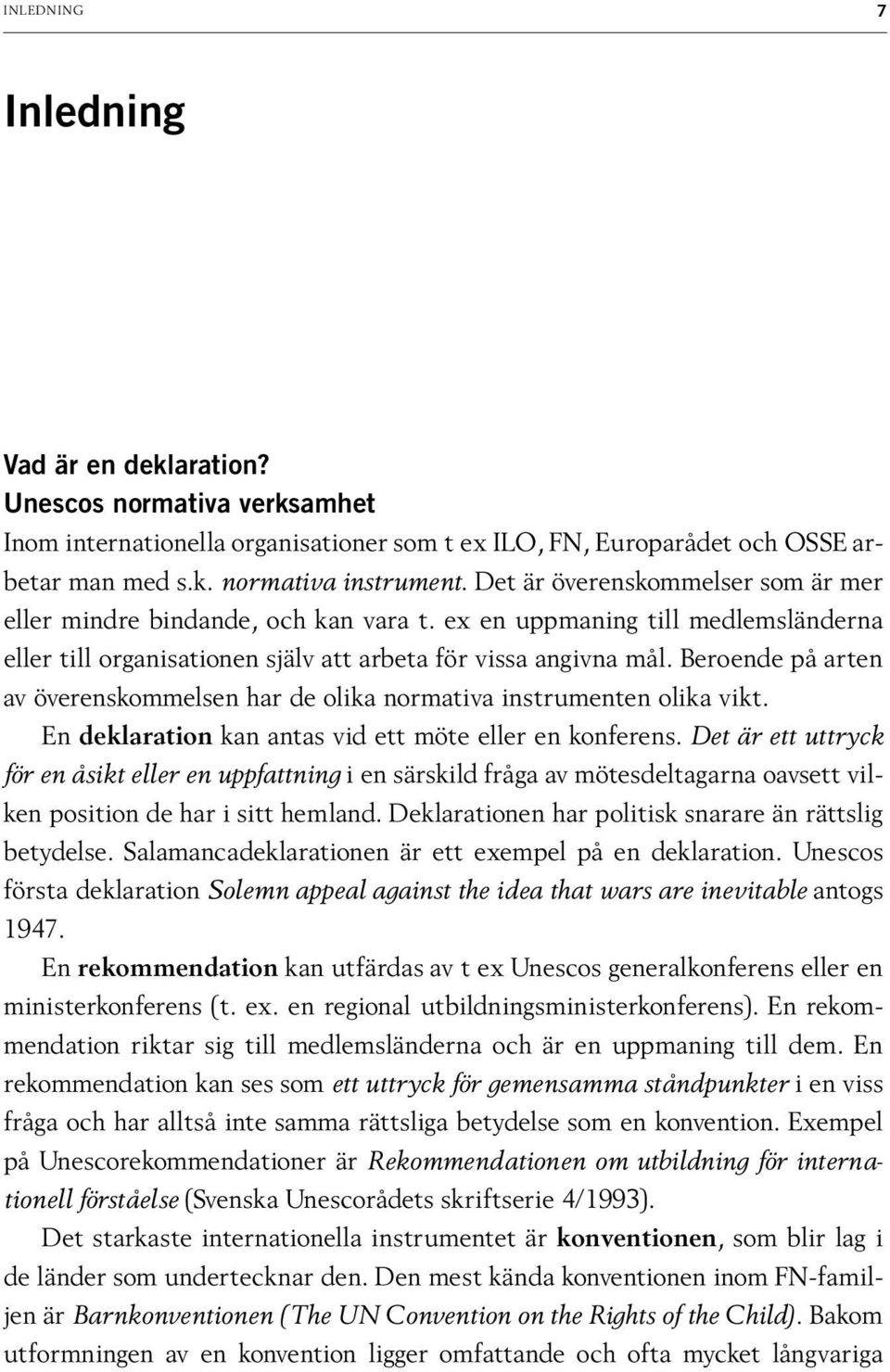 INLEDNING 7

Inledning

Vad är en deklaration?
Unescos normativa verksamhet
Inom internationella organisationer som t ex ILO, FN, Europarådet och OSSE arbetar man med s.k. normativa instrument. Det är överenskommelser som är mer eller mindre bindande, och kan vara t. ex en uppmaning till medlemsländerna eller till organisationen själv att arbeta för vissa angivna mål. Beroende på arten av överenskommelsen har de olika normativa instrumenten olika vikt.

En deklaration kan antas vid ett möte eller en konferens. Det är ett uttryck för en åsikt eller en uppfattning i en särskild fråga av mötesdeltagarna oavsett vilken position de har i sitt hemland. Deklarationen har politisk snarare än rättslig betydelse. Salamancadeklarationen är ett exempel på en deklaration. Unescos första deklaration Solemn appeal against the idea that wars are inevitable antogs 1947.

En rekommendation kan utfärdas av t ex Unescos generalkonferens eller en ministerkonferens (t. ex. en regional utbildningsministerkonferens). En rekommendation riktar sig till medlemsländerna och är en uppmaning till dem. En rekommendation kan ses som ett uttryck för gemensamma ståndpunkter i en viss fråga och har alltså inte samma rättsliga betydelse som en konvention. Exempel på Unescorekommendationer är Rekommendationen om utbildning för internationell förståelse (Svenska Unescorådets skriftserie 4/1993).

Det starkaste internationella instrumentet är konventionen, som blir lag i de länder som undertecknar den. Den mest kända konventionen inom FN-familjen är Barnkonventionen (The UN Convention on the Rights of the Child). Bakom utformningen av en konvention ligger omfattande och ofta mycket långvariga